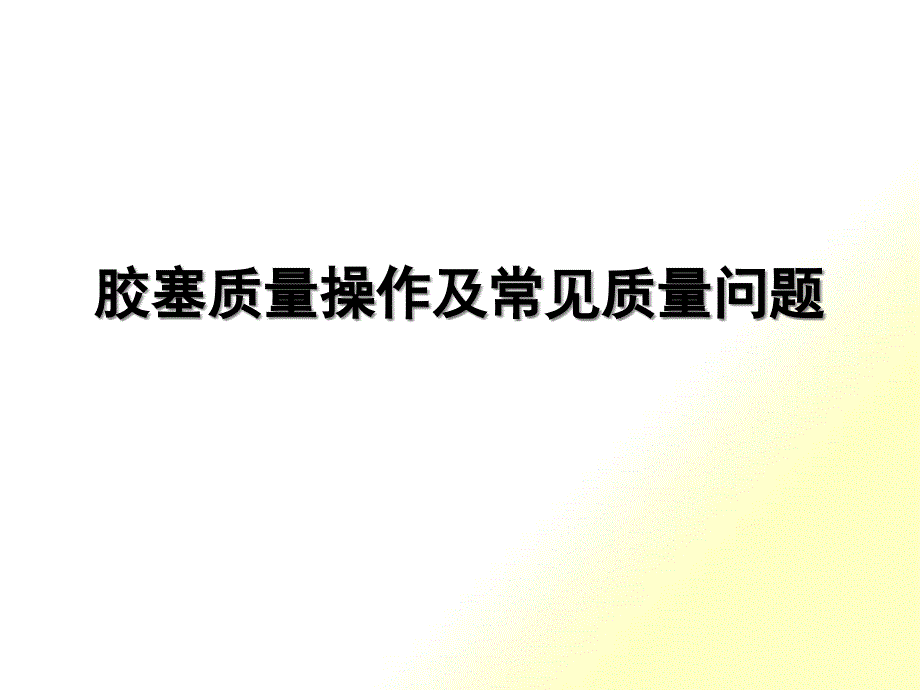 胶塞质量操作及常见质量问题